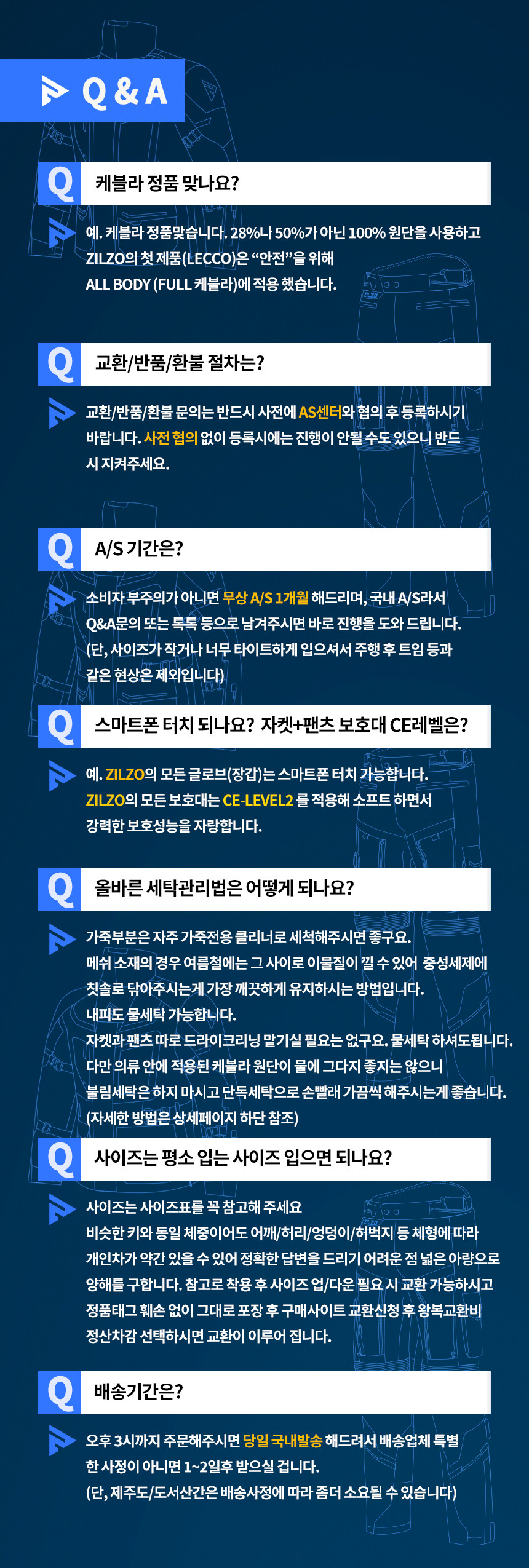 Q & A

Q
케블라 정품 맞나요?

예. 케블라 정품맞습니다. 28%나 50%가 아닌 100% 원단을 사용하고
ZILZO의 첫 제품(LECCO)은 "안전"을 위해
ALL BODY (FULL 케블라)에 적용 했습니다.

Q
교환/반품/환불 절차는?

교환/반품/환불 문의는 반드시 사전에 AS센터와 협의 후 등록하시기
바랍니다. 사전 협의 없이 등록시에는 진행이 안될 수도 있으니 반드
시 지켜주세요.

Q
A/S 기간은?

소비자 부주의가 아니면 무상 A/S 1개월 해드리며, 국내 A/S라서
Q&A문의 또는 톡톡 등으로 남겨주시면 바로 진행을 도와 드립니다.
(단, 사이즈가 작거나 너무 타이트하게 입으셔서 주행 후 트임 등과
같은 현상은 제외입니다)

Q
스마트폰 터치 되나요? 자켓+팬츠 보호대 CE레벨은?

예. ZILZO의 모든 글로브(장갑)는 스마트폰 터치 가능합니다.
ZILZO의 모든 보호대는 CE-LEVEL2 를 적용해 소프트 하면서
강력한 보호성능을 자랑합니다.

Q
올바른 세탁관리법은 어떻게 되나요?

가죽부분은 자주 가죽전용 클리너로 세척해주시면 좋구요.
메쉬 소재의 경우 여름철에는 그 사이로 이물질이 낄 수 있어 중성세제에
칫솔로 닦아주시는게 가장 깨끗하게 유지하시는 방법입니다.
내피도 물세탁 가능합니다.
자켓과 팬츠 따로 드라이크리닝 맡기실 필요는 없구요. 물세탁 하셔도됩니다.
다만 의류 안에 적용된 케블라 원단이 물에 그다지 좋지는 않으니
불림세탁은 하지 마시고 단독세탁으로 손빨래 가끔씩 해주시는게 좋습니다.
(자세한 방법은 상세페이지 하단 참조)

Q
사이즈는 평소 입는 사이즈 입으면 되나요?

사이즈는 사이즈표를 꼭 참고해 주세요
비슷한 키와 동일 체중이어도 어깨/허리/엉덩이/허벅지 등 체형에 따라
개인차가 약간 있을 수 있어 정확한 답변을 드리기 어려운 점 넓은 아량으로
양해를 구합니다. 참고로 착용 후 사이즈 업/다운 필요 시 교환 가능하시고
정품태그 훼손 없이 그대로 포장 후 구매사이트 교환신청 후 왕복교환비
정산차감 선택하시면 교환이 이루어 집니다.

Q
배송기간은?

오후 3시까지 주문해주시면 당일 국내발송 해드려서 배송업체 특별
한 사정이 아니면 1~2일후 받으실 겁니다.
(단, 제주도/도서산간은 배송사정에 따라 좀더 소요될 수 있습니다)